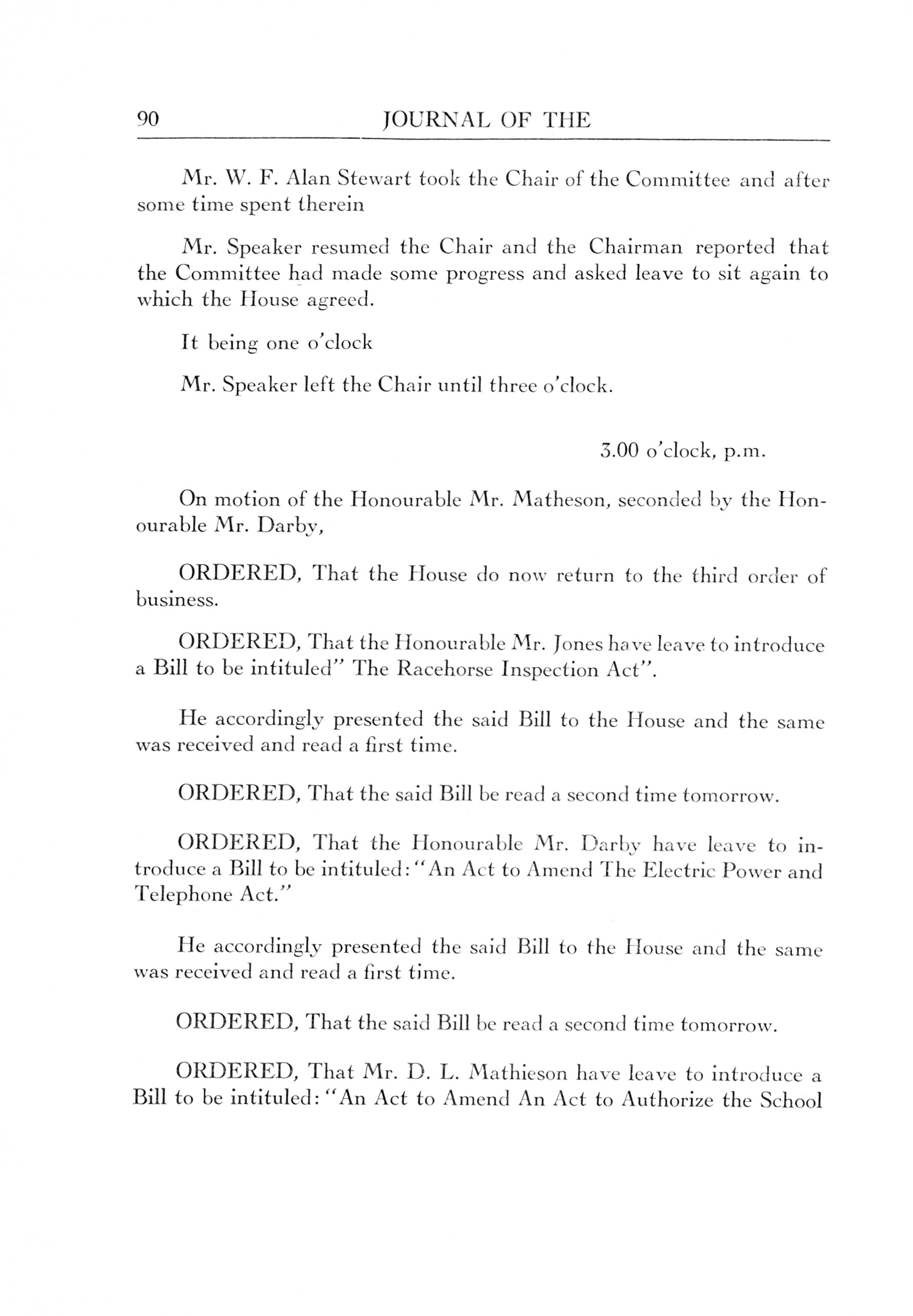 90 JOURNAL OF THE

Mr. W. F. Alan Stewart took the Chair of the Committee and after some time spent therein

Mr. Speaker resumed the Chair and the Chairman reported that the Committee had made some progress and asked leave to sit again to which the House agreed.

It being one o'clock

Mr. Speaker left the Chair until three o'clock.

3.00 o'clock, p.m.

On motion of the Honourable Mr. Matheson, seconded by the Honourable Mr. Darby,

ORDERED, That the House do now return to the third order of business.

ORDERED, That the Honourable Mr. Jones have leave to introduce a Bill to be intituled" The Racehorse Inspection Act".

He accordingly presented the said Bill to the House and the same was received and read a first time.

ORDERED, That the said Bill be read a second time tomorrow.

ORDERED, That the Honourable Mr. Darby have leave to introduce a Bill to be intituled: "An Act to Amend The Electric Power and Telephone Act."

He accordingly presented the said Bill to the House and the same was received and read a first time.

ORDERED, That the said Bill be read a second time tomorrow.

ORDERED, That Mr. D. L. Mathieson have leave to introduce a Bill to be intituled: "An Act to Amend An Act to Authorize the School